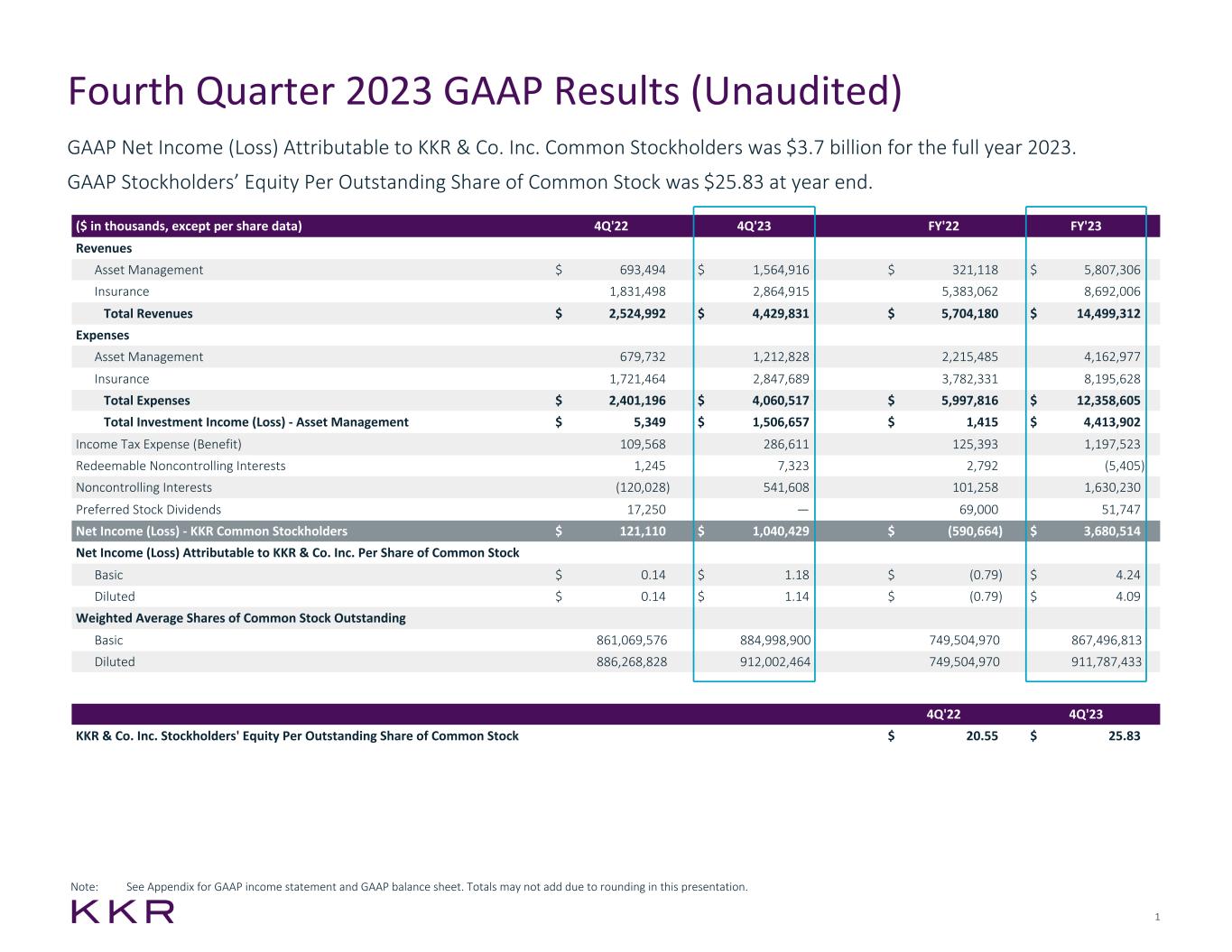 Fourth Quarter 2023 GAAP Results (Unaudited)

GAAP Net Income (Loss) Attributable to KKR & Co. Inc. Common Stockholders was $3.7 billion for the full year 2023.

GAAP Stockholders' Equity Per Outstanding Share of Common Stock was $25.83 at year end.

| ($ in thousands, except per share data) | 4Q'22 | 4Q'23 | FY'22 | FY'23 |
|---|---|---|---|---|
| Revenues | | | | |
| Asset Management | $ 693,494 | $ 1,564,916 | $ 321,118 | $ 5,807,306 |
| Insurance | 1,831,498 | 2,864,915 | 5,383,062 | 8,692,006 |
| Total Revenues | $ 2,524,992 | $ 4,429,831 | $ 5,704,180 | $ 14,499,312 |
| Expenses | | | | |
| Asset Management | 679,732 | 1,212,828 | 2,215,485 | 4,162,977 |
| Insurance | 1,721,464 | 2,847,689 | 3,782,331 | 8,195,628 |
| Total Expenses | $ 2,401,196 | $ 4,060,517 | $ 5,997,816 | $ 12,358,605 |
| Total Investment Income (Loss) - Asset Management | $ 5,349 | $ 1,506,657 | $ 1,415 | $ 4,413,902 |
| Income Tax Expense (Benefit) | 109,568 | 286,611 | 125,393 | 1,197,523 |
| Redeemable Noncontrolling Interests | 1,245 | 7,323 | 2,792 | (5,405) |
| Noncontrolling Interests | (120,028) | 541,608 | 101,258 | 1,630,230 |
| Preferred Stock Dividends | 17,250 | — | 69,000 | 51,747 |
| Net Income (Loss) - KKR Common Stockholders | $ 121,110 | $ 1,040,429 | $ (590,664) | $ 3,680,514 |
| Net Income (Loss) Attributable to KKR & Co. Inc. Per Share of Common Stock | | | | |
| Basic | $ 0.14 | $ 1.18 | $ (0.79) | $ 4.24 |
| Diluted | $ 0.14 | $ 1.14 | $ (0.79) | $ 4.09 |
| Weighted Average Shares of Common Stock Outstanding | | | | |
| Basic | 861,069,576 | 884,998,900 | 749,504,970 | 867,496,813 |
| Diluted | 886,268,828 | 912,002,464 | 749,504,970 | 911,787,433 |

| | 4Q'22 | 4Q'23 |
|---|---|---|
| KKR & Co. Inc. Stockholders' Equity Per Outstanding Share of Common Stock | $ 20.55 | $ 25.83 |

Note: See Appendix for GAAP income statement and GAAP balance sheet. Totals may not add due to rounding in this presentation.

KKR

1